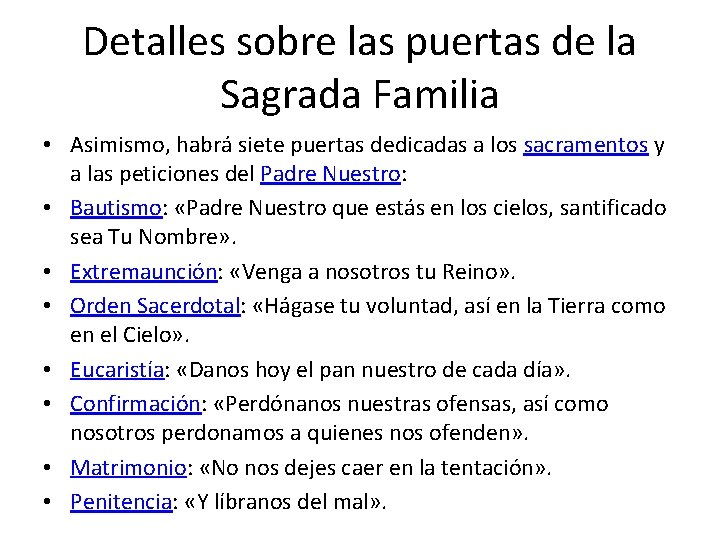 Detalles sobre las puertas de la Sagrada Familia

• Asimismo, habrá siete puertas dedicadas a los sacramentos y a las peticiones del Padre Nuestro:
• Bautismo: «Padre Nuestro que estás en los cielos, santificado sea Tu Nombre».
• Extremaunción: «Venga a nosotros tu Reino».
• Orden Sacerdotal: «Hágase tu voluntad, así en la Tierra como en el Cielo».
• Eucaristía: «Danos hoy el pan nuestro de cada día».
• Confirmación: «Perdónanos nuestras ofensas, así como nosotros perdonamos a quienes nos ofenden».
• Matrimonio: «No nos dejes caer en la tentación».
• Penitencia: «Y líbranos del mal».